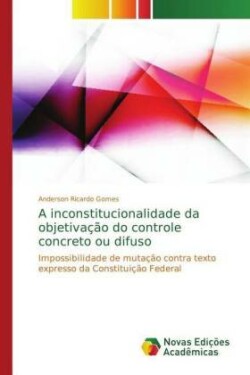 Anderson Ricardo Gomes

A inconstitucionalidade da objetivação do controle concreto ou difuso

Impossibilidade de mutação contra texto expresso da Constituição Federal

Novas Edições Acadêmicas